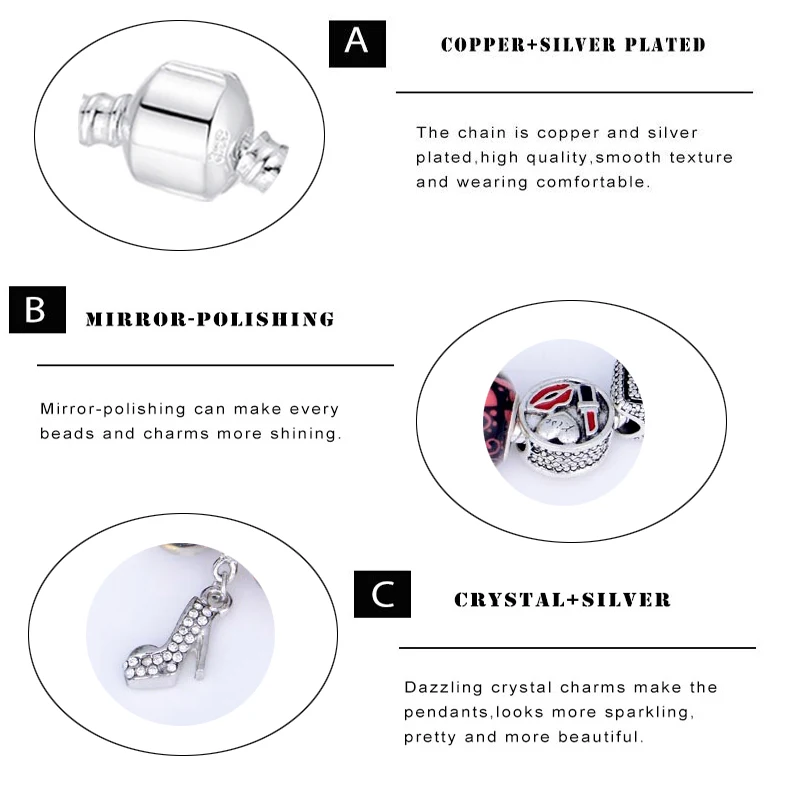 A

COPPER+SILVER PLATED

The chain is copper and silver plated,high quality,smooth texture and wearing comfortable.

B

MIRROR-POLISHING

Mirror-polishing can make every beads and charms more shining.

C

CRYSTAL+SILVER

Dazzling crystal charms make the pendants,looks more sparkling, pretty and more beautiful.